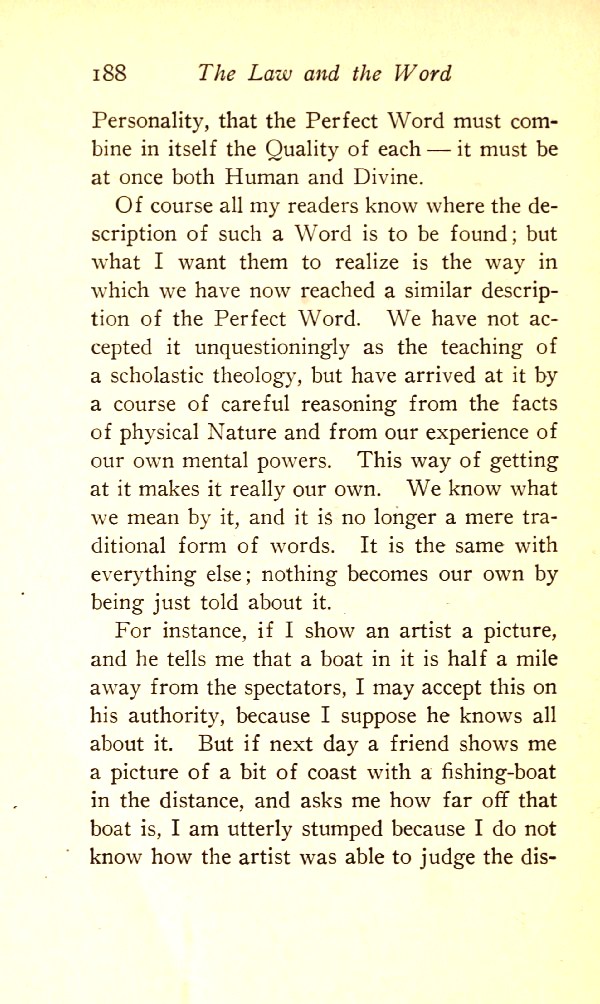 188 The Law and the Word

Personality, that the Perfect Word must combine in itself the Quality of each — it must be at once both Human and Divine.

Of course all my readers know where the description of such a Word is to be found; but what I want them to realize is the way in which we have now reached a similar description of the Perfect Word. We have not accepted it unquestioningly as the teaching of a scholastic theology, but have arrived at it by a course of careful reasoning from the facts of physical Nature and from our experience of our own mental powers. This way of getting at it makes it really our own. We know what we mean by it, and it is no longer a mere traditional form of words. It is the same with everything else; nothing becomes our own by being just told about it.

For instance, if I show an artist a picture, and he tells me that a boat in it is half a mile away from the spectators, I may accept this on his authority, because I suppose he knows all about it. But if next day a friend shows me a picture of a bit of coast with a fishing-boat in the distance, and asks me how far off that boat is, I am utterly stumped because I do not know how the artist was able to judge the dis-